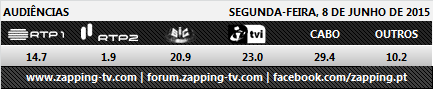 AUDIÊNCIAS SEGUNDA-FEIRA, 8 DE JUNHO DE 2015

| RTP1 | RTP2 | SIC | tvi | CABO | OUTROS |
|---|---|---|---|---|---|
| 14.7 | 1.9 | 20.9 | 23.0 | 29.4 | 10.2 |

www.zapping-tv.com | forum.zapping-tv.com | facebook.com/zapping.pt